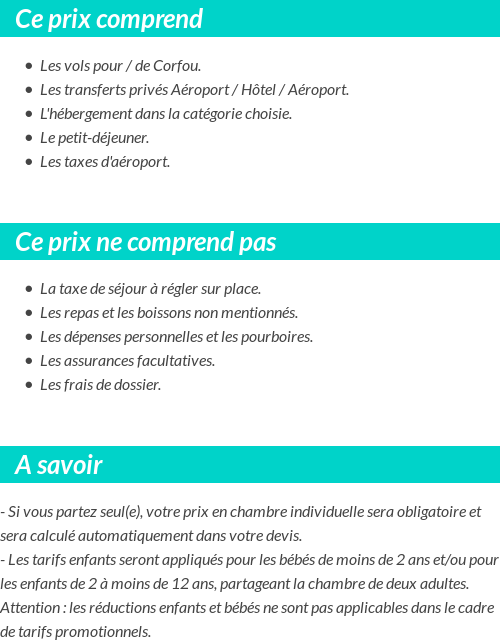 Ce prix comprend

- Les vols pour / de Corfou.
- Les transferts privés Aéroport / Hôtel / Aéroport.
- L'hébergement dans la catégorie choisie.
- Le petit-déjeuner.
- Les taxes d'aéroport.

Ce prix ne comprend pas

- La taxe de séjour à régler sur place.
- Les repas et les boissons non mentionnés.
- Les dépenses personnelles et les pourboires.
- Les assurances facultatives.
- Les frais de dossier.

A savoir

- Si vous partez seul(e), votre prix en chambre individuelle sera obligatoire et sera calculé automatiquement dans votre devis.
- Les tarifs enfants seront appliqués pour les bébés de moins de 2 ans et/ou pour les enfants de 2 à moins de 12 ans, partageant la chambre de deux adultes.
Attention : les réductions enfants et bébés ne sont pas applicables dans le cadre de tarifs promotionnels.